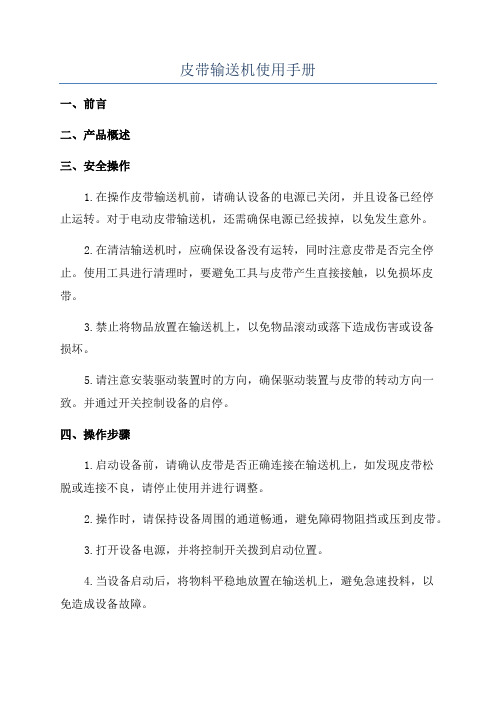 皮带输送机使用手册

一、前言

二、产品概述

三、安全操作

1. 在操作皮带输送机前，请确认设备的电源已关闭，并且设备已经停止运转。对于电动皮带输送机，还需确保电源已经拔掉，以免发生意外。

2. 在清洁输送机时，应确保设备没有运转，同时注意皮带是否完全停止。使用工具进行清理时，要避免工具与皮带产生直接接触，以免损坏皮带。

3. 禁止将物品放置在输送机上，以免物品滚动或落下造成伤害或设备损坏。

5. 请注意安装驱动装置时的方向，确保驱动装置与皮带的转动方向一致。并通过开关控制设备的启停。

四、操作步骤

1. 启动设备前，请确认皮带是否正确连接在输送机上，如发现皮带松脱或连接不良，请停止使用并进行调整。

2. 操作时，请保持设备周围的通道畅通，避免障碍物阻挡或压到皮带。

3. 打开设备电源，并将控制开关拨到启动位置。

4. 当设备启动后，将物料平稳地放置在输送机上，避免急速投料，以免造成设备故障。